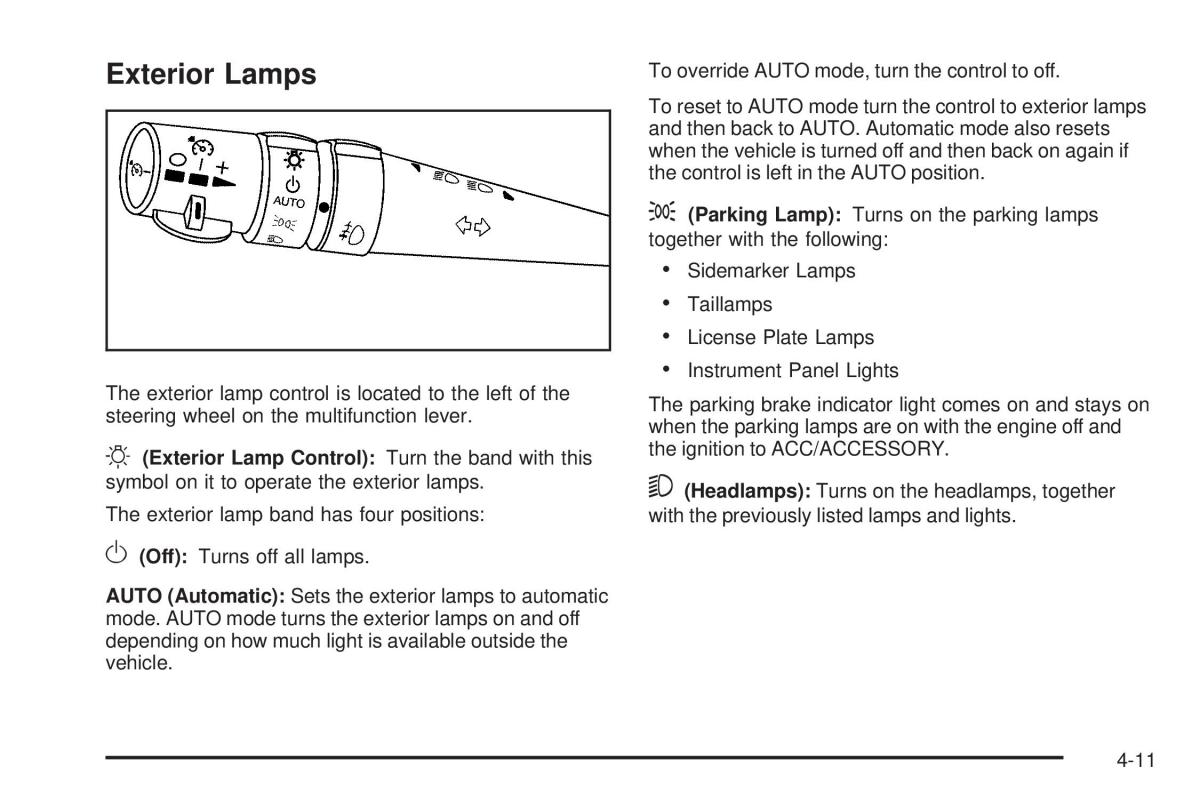 Exterior Lamps

AUTO

The exterior lamp control is located to the left of the steering wheel on the multifunction lever.

(Exterior Lamp Control): Turn the band with this symbol on it to operate the exterior lamps.

The exterior lamp band has four positions:

(Off): Turns off all lamps.

AUTO (Automatic): Sets the exterior lamps to automatic mode. AUTO mode turns the exterior lamps on and off depending on how much light is available outside the vehicle.

To override AUTO mode, turn the control to off.

To reset to AUTO mode turn the control to exterior lamps and then back to AUTO. Automatic mode also resets when the vehicle is turned off and then back on again if the control is left in the AUTO position.

(Parking Lamp): Turns on the parking lamps together with the following:

• Sidemarker Lamps
• Taillamps
• License Plate Lamps
• Instrument Panel Lights

The parking brake indicator light comes on and stays on when the parking lamps are on with the engine off and the ignition to ACC/ACCESSORY.

(Headlamps): Turns on the headlamps, together with the previously listed lamps and lights.

4-11